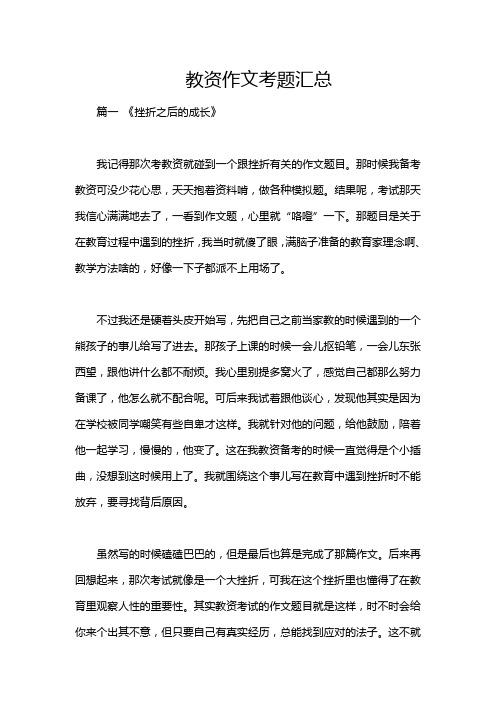 教资作文考题汇总

篇一 《挫折之后的成长》

我记得那次考教资就碰到一个跟挫折有关的作文题目。那时候我备考教资可没少花心思，天天抱着资料啃，做各种模拟题。结果呢，考试那天我信心满满地去了，一看到作文题，心里就“咯噔”一下。那题目是关于在教育过程中遇到的挫折，我当时就傻了眼，满脑子准备的教育家理念啊、教学方法啥的，好像一下子都派不上用场了。

不过我还是硬着头皮开始写，先把自己之前当家教的时候遇到的一个熊孩子的事儿给写了进去。那孩子上课的时候一会儿抠铅笔，一会儿东张西望，跟他讲什么都不耐烦。我心里别提多窝火了，感觉自己都那么努力备课了，他怎么就不配合呢。可后来我试着跟他谈心，发现他其实是因为在学校被同学嘲笑有些自卑才这样。我就针对他的问题，给他鼓励，陪着他一起学习，慢慢的，他变了。这在我教资备考的时候一直觉得是个小插曲，没想到这时候用上了。我就围绕这个事儿写在教育中遇到挫折时不能放弃，要寻找背后原因。

虽然写的时候磕磕巴巴的，但是最后也算是完成了那篇作文。后来再回想起来，那次考试就像是一个大挫折，可我在这个挫折里也懂得了在教育里观察人性的重要性。其实教资考试的作文题目就是这样，时不时会给你来个出其不意，但只要自己有真实经历，总能找到应对的法子。这不就